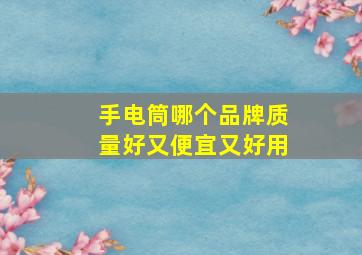 手电筒哪个品牌质量好又便宜又好用